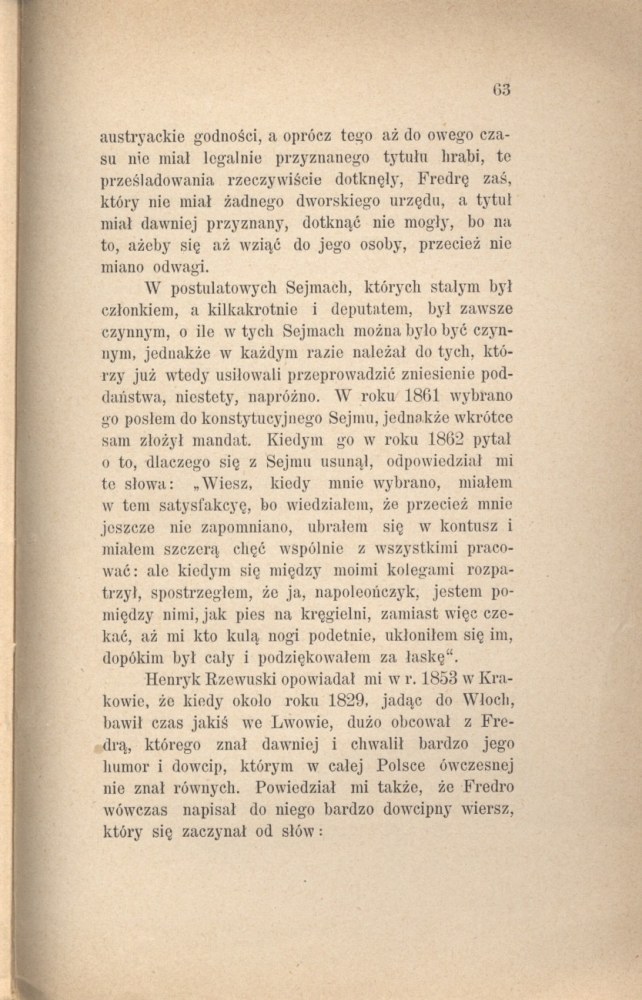 63

austryackie godności, a oprócz tego aż do owego czasu nie miał legalnie przyznanego tytułu hrabi, te prześladowania rzeczywiście dotknęły, Fredrę zaś, który nie miał żadnego dworskiego urzędu, a tytuł miał dawniej przyznany, dotknąć nie mogły, bo na to, ażeby się aż wziąć do jego osoby, przecież nie miano odwagi.

W postulatowych Sejmach, których stałym był członkiem, a kilkakrotnie i deputatem, był zawsze czynnym, o ile w tych Sejmach można było być czynnym, jednakże w każdym razie należał do tych, którzy już wtedy usiłowali przeprowadzić zniesienie poddaństwa, niestety, napróżno. W roku 1861 wybrano go posłem do konstytucyjnego Sejmu, jednakże wkrótce sam złożył mandat. Kiedym go w roku 1862 pytał o to, dlaczego się z Sejmu usunął, odpowiedział mi te słowa: „Wiesz, kiedy mnie wybrano, miałem w tem satysfakcyę, bo wiedziałem, że przecież mnie jeszcze nie zapomniano, ubrałem się w kontusz i miałem szczerą chęć wspólnie z wszystkimi pracować: ale kiedym się między moimi kolegami rozpatrzył, spostrzegłem, że ja, napoleończyk, jestem pomiędzy nimi, jak pies na kręgielni, zamiast więc czekać, aż mi kto kulą nogi podetnie, ukłoniłem się im, dopókim był cały i podziękowałem za łaskę“.

Henryk Rzewuski opowiadał mi w r. 1853 w Krakowie, że kiedy około roku 1829, jadąc do Włoch, bawił czas jakiś we Lwowie, dużo obcował z Fredrą, którego znał dawniej i chwalił bardzo jego humor i dowcip, którym w całej Polsce ówczesnej nie znał równych. Powiedział mi także, że Fredro wówczas napisał do niego bardzo dowcipny wiersz, który się zaczynał od słów: